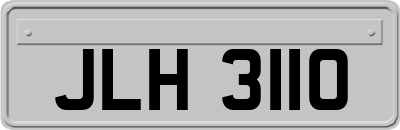 JLH 3110